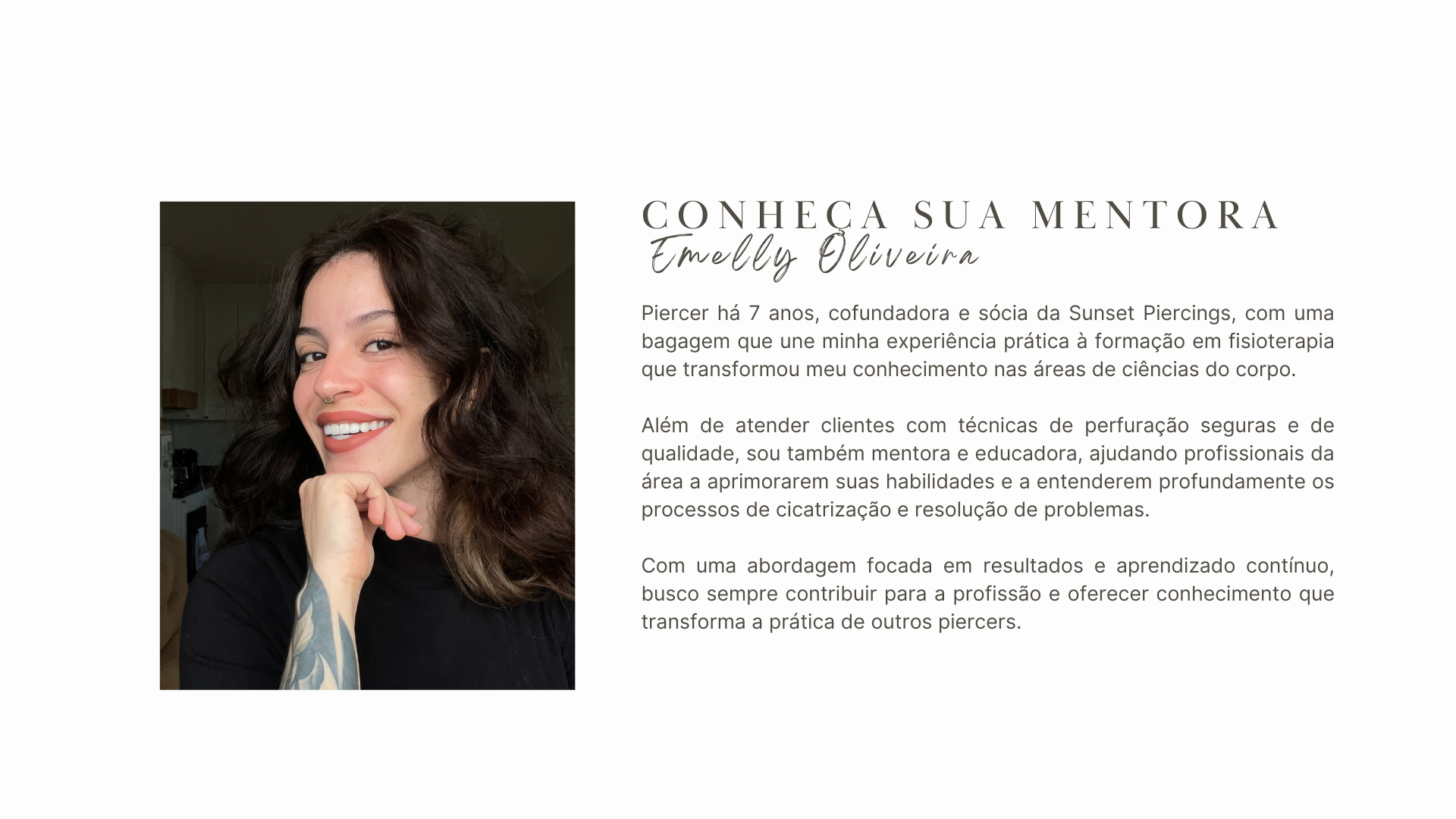 CONHEÇA SUA MENTORA
Emelly Oliveira

Piercer há 7 anos, cofundadora e sócia da Sunset Piercings, com uma bagagem que une minha experiência prática à formação em fisioterapia que transformou meu conhecimento nas áreas de ciências do corpo.

Além de atender clientes com técnicas de perfuração seguras e de qualidade, sou também mentora e educadora, ajudando profissionais da área a aprimorarem suas habilidades e a entenderem profundamente os processos de cicatrização e resolução de problemas.

Com uma abordagem focada em resultados e aprendizado contínuo, busco sempre contribuir para a profissão e oferecer conhecimento que transforma a prática de outros piercers.